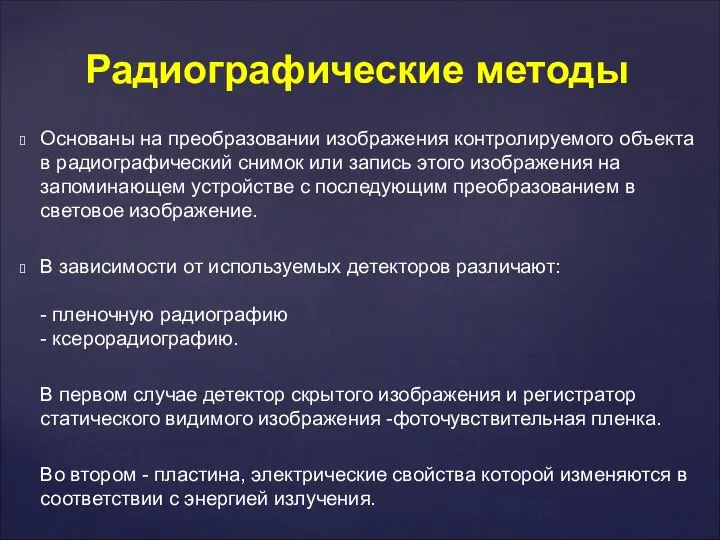 Радиографические методы

Основаны на преобразовании изображения контролируемого объекта в радиографический снимок или запись этого изображения на запоминающем устройстве с последующим преобразованием в световое изображение.

В зависимости от используемых детекторов различают:

- пленочную радиографию
- ксерорадиографию.

В первом случае детектор скрытого изображения и регистратор статического видимого изображения -фоточувствительная пленка.

Во втором - пластина, электрические свойства которой изменяются в соответствии с энергией излучения.